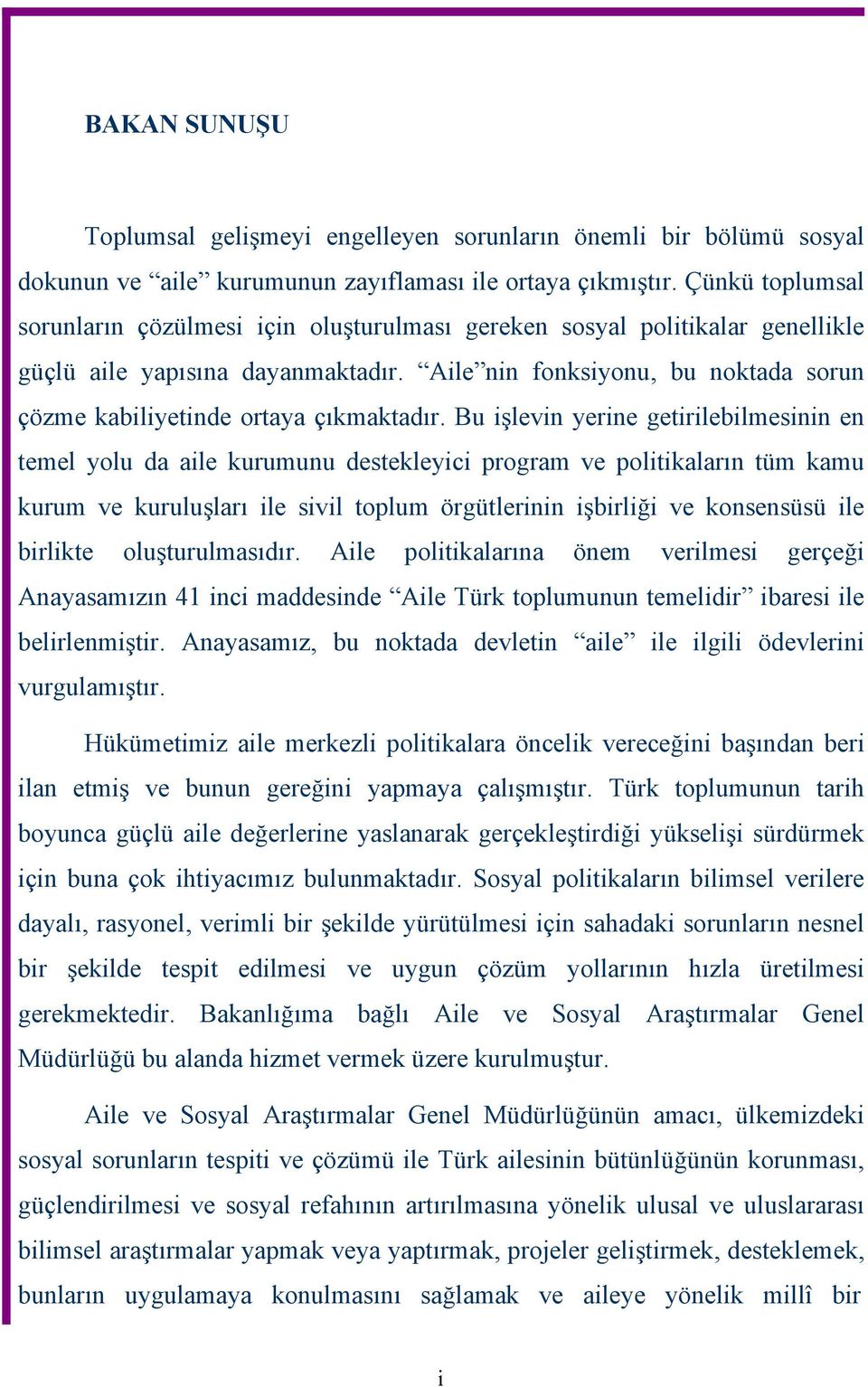 BAKAN SUNUŞU

Toplumsal gelişmeyi engelleyen sorunların önemli bir bölümü sosyal dokunun ve “aile” kurumunun zayıflaması ile ortaya çıkmıştır. Çünkü toplumsal sorunların çözülmesi için oluşturulması gereken sosyal politikalar genellikle güçlü aile yapısına dayanmaktadır. “Aile”nin fonksiyonu, bu noktada sorun çözme kabiliyetinde ortaya çıkmaktadır. Bu işlevin yerine getirilebilmesinin en temel yolu da aile kurumunu destekleyici program ve politikaların tüm kamu kurum ve kuruluşları ile sivil toplum örgütlerinin işbirliği ve konsensüsü ile birlikte oluşturulmasıdır. Aile politikalarına önem verilmesi gerçeği Anayasamızın 41 inci maddesinde “Aile Türk toplumunun temelidir” ibaresi ile belirlenmiştir. Anayasamız, bu noktada devletin “aile” ile ilgili ödevlerini vurgulamıştır.

Hükümetimiz aile merkezli politikalara öncelik vereceğini başından beri ilan etmiş ve bunun gereğini yapmaya çalışmıştır. Türk toplumunun tarih boyunca güçlü aile değerlerine yaslanarak gerçekleştirdiği yükselişi sürdürmek için buna çok ihtiyacımız bulunmaktadır. Sosyal politikaların bilimsel verilere dayalı, rasyonel, verimli bir şekilde yürütülmesi için sahadaki sorunların nesnel bir şekilde tespit edilmesi ve uygun çözüm yollarının hızla üretilmesi gerekmektedir. Bakanlığıma bağlı Aile ve Sosyal Araştırmalar Genel Müdürlüğü bu alanda hizmet vermek üzere kurulmuştur.

Aile ve Sosyal Araştırmalar Genel Müdürlüğünün amacı, ülkemizdeki sosyal sorunların tespiti ve çözümü ile Türk ailesinin bütünlüğünün korunması, güçlendirilmesi ve sosyal refahının artırılmasına yönelik ulusal ve uluslararası bilimsel araştırmalar yapmak veya yaptırmak, projeler geliştirmek, desteklemek, bunların uygulamaya konulmasını sağlamak ve aileye yönelik millî bir

i